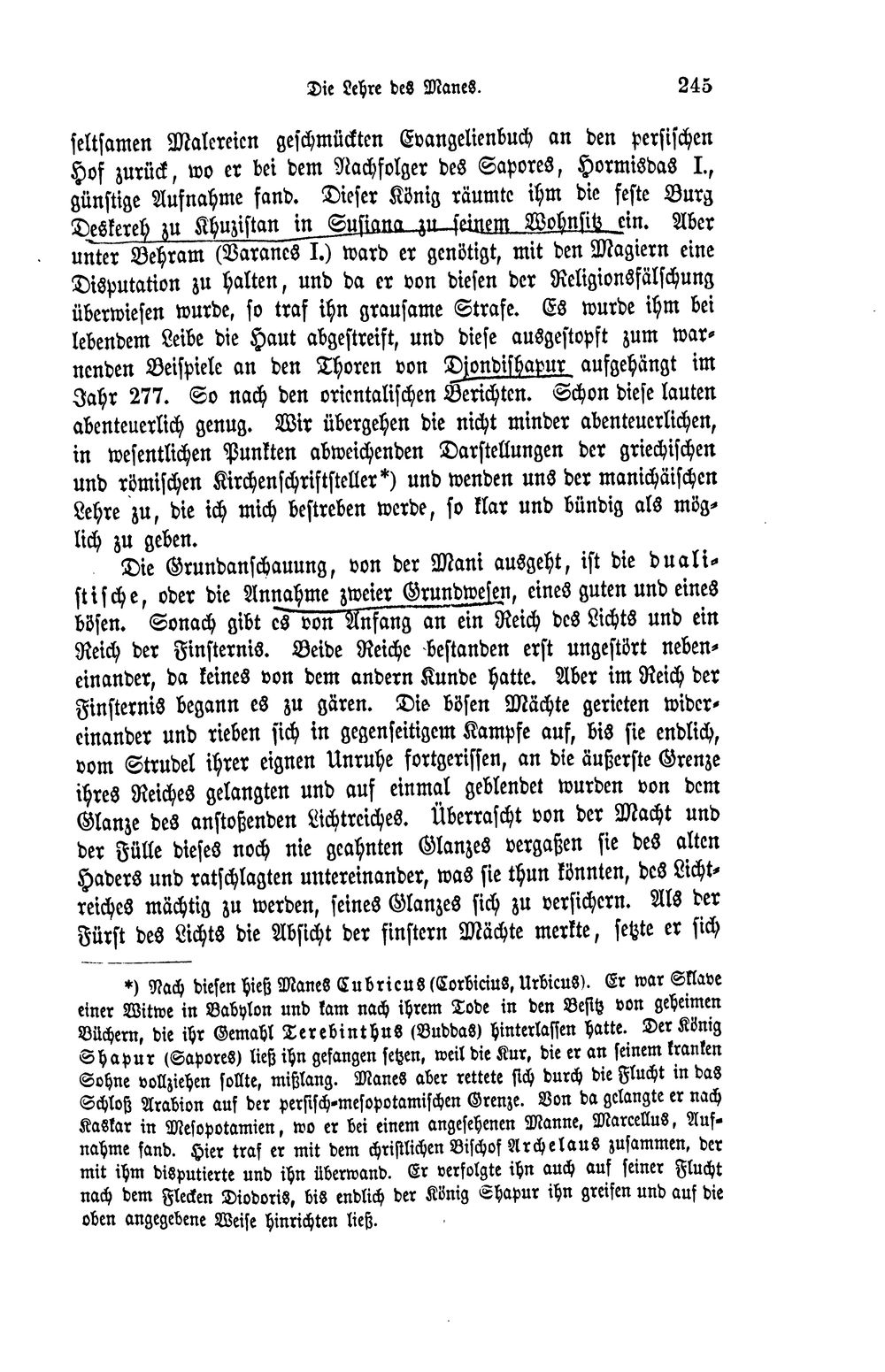 Die Lehre des Manes. 245

seltsamen Malereien geschmückten Evangelienbuch an den persischen Hof zurück, wo er bei dem Nachfolger des Sapores, Hormisdas I., günstige Aufnahme fand. Dieser König räumte ihm die feste Burg Deskereh zu Khuzistan in Susiana zu seinem Wohnsitz ein. Aber unter Behram (Varanes I.) ward er genötigt, mit den Magiern eine Disputation zu halten, und da er von diesen der Religionsfälschung überwiesen wurde, so traf ihn grausame Strafe. Es wurde ihm bei lebendem Leibe die Haut abgestreift, und diese ausgestopft zum warnenden Beispiele an den Thoren von Djondishapur aufgehängt im Jahr 277. So nach den orientalischen Berichten. Schon diese lauten abenteuerlich genug. Wir übergehen die nicht minder abenteuerlichen, in wesentlichen Punkten abweichenden Darstellungen der griechischen und römischen Kirchenschriftsteller*) und wenden uns der manichäischen Lehre zu, die ich mich bestreben werde, so klar und bündig als möglich zu geben.

Die Grundanschauung, von der Mani ausgeht, ist die dualistische, oder die Annahme zweier Grundwesen, eines guten und eines bösen. Sonach gibt es von Anfang an ein Reich des Lichts und ein Reich der Finsternis. Beide Reiche bestanden erst ungestört nebeneinander, da keines von dem andern Kunde hatte. Aber im Reich der Finsternis begann es zu gären. Die bösen Mächte gerieten widereinander und rieben sich in gegenseitigem Kampfe auf, bis sie endlich, vom Strudel ihrer eignen Unruhe fortgerissen, an die äußerste Grenze ihres Reiches gelangten und auf einmal geblendet wurden von dem Glanze des anstoßenden Lichtreiches. Überrascht von der Macht und der Fülle dieses noch nie geahnten Glanzes vergaßen sie des alten Haders und ratschlagten untereinander, was sie thun könnten, des Lichtreiches mächtig zu werden, seines Glanzes sich zu versichern. Als der Fürst des Lichts die Absicht der finstern Mächte merkte, setzte er sich

*) Nach diesen hieß Manes Cubricus (Corbicius, Urbicus). Er war Sklave einer Witwe in Babylon und kam nach ihrem Tode in den Besitz von geheimen Büchern, die ihr Gemahl Terebinthus (Buddas) hinterlassen hatte. Der König Shapur (Sapores) ließ ihn gefangen setzen, weil die Kur, die er an seinem kranken Sohne vollziehen sollte, mißlang. Manes aber rettete sich durch die Flucht in das Schloß Arabion auf der persisch-mesopotamischen Grenze. Von da gelangte er nach Kaskar in Mesopotamien, wo er bei einem angesehenen Manne, Marcellus, Aufnahme fand. Hier traf er mit dem christlichen Bischof Archelaus zusammen, der mit ihm disputierte und ihn überwand. Er verfolgte ihn auch auf seiner Flucht nach dem Flecken Diodoris, bis endlich der König Shapur ihn greifen und auf die oben angegebene Weise hinrichten ließ.